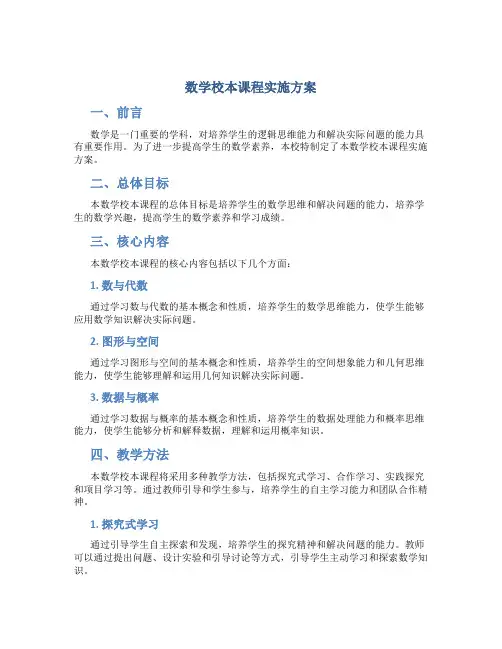 数学校本课程实施方案

一、前言

数学是一门重要的学科，对培养学生的逻辑思维能力和解决实际问题的能力具有重要作用。为了进一步提高学生的数学素养，本校特制定了本数学校本课程实施方案。

二、总体目标

本数学校本课程的总体目标是培养学生的数学思维和解决问题的能力，培养学生的数学兴趣，提高学生的数学素养和学习成绩。

三、核心内容

本数学校本课程的核心内容包括以下几个方面：

1. 数与代数

通过学习数与代数的基本概念和性质，培养学生的数学思维能力，使学生能够应用数学知识解决实际问题。

2. 图形与空间

通过学习图形与空间的基本概念和性质，培养学生的空间想象能力和几何思维能力，使学生能够理解和运用几何知识解决实际问题。

3. 数据与概率

通过学习数据与概率的基本概念和性质，培养学生的数据处理能力和概率思维能力，使学生能够分析和解释数据，理解和运用概率知识。

四、教学方法

本数学校本课程将采用多种教学方法，包括探究式学习、合作学习、实践探究和项目学习等。通过教师引导和学生参与，培养学生的自主学习能力和团队合作精神。

1. 探究式学习

通过引导学生自主探索和发现，培养学生的探究精神和解决问题的能力。教师可以通过提出问题、设计实验和引导讨论等方式，引导学生主动学习和探索数学知识。